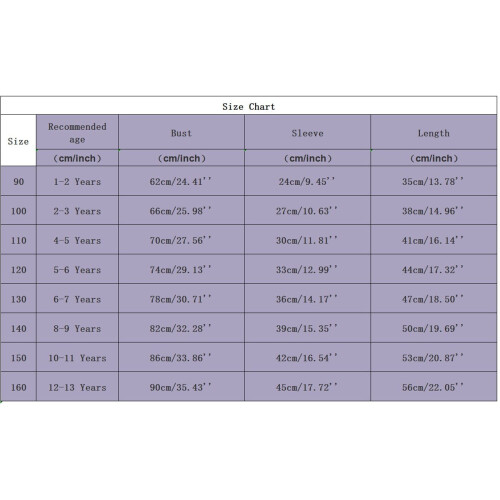 Size Chart

| Size | Recommended age | Bust | Sleeve | Length |
|---|---|---|---|---|
| | (cm/inch) | (cm/inch) | (cm/inch) | (cm/inch) |
| 90 | 1-2 Years | 62cm/24.41'' | 24cm/9.45'' | 35cm/13.78'' |
| 100 | 2-3 Years | 66cm/25.98'' | 27cm/10.63'' | 38cm/14.96'' |
| 110 | 4-5 Years | 70cm/27.56'' | 30cm/11.81'' | 41cm/16.14'' |
| 120 | 5-6 Years | 74cm/29.13'' | 33cm/12.99'' | 44cm/17.32'' |
| 130 | 6-7 Years | 78cm/30.71'' | 36cm/14.17'' | 47cm/18.50'' |
| 140 | 8-9 Years | 82cm/32.28'' | 39cm/15.35'' | 50cm/19.69'' |
| 150 | 10-11 Years | 86cm/33.86'' | 42cm/16.54'' | 53cm/20.87'' |
| 160 | 12-13 Years | 90cm/35.43'' | 45cm/17.72'' | 56cm/22.05'' |